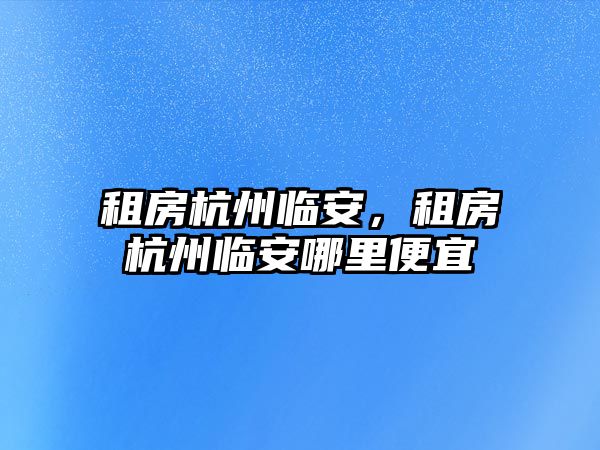 租房杭州临安，租房杭州临安哪里便宜